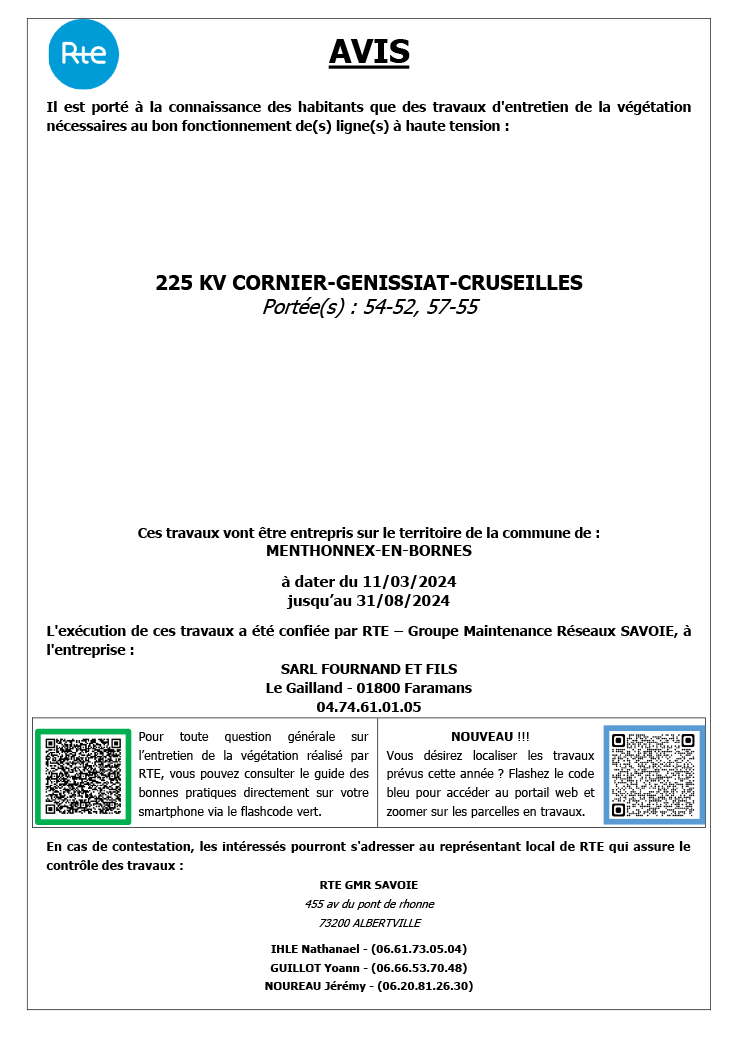 Rte

AVIS

Il est porté à la connaissance des habitants que des travaux d'entretien de la végétation nécessaires au bon fonctionnement de(s) ligne(s) à haute tension :

225 KV CORNIER-GENISSIAT-CRUSEILLES
Portée(s) : 54-52, 57-55

Ces travaux vont être entrepris sur le territoire de la commune de :
MENTHONNEX-EN-BORNES

à dater du 11/03/2024
jusqu'au 31/08/2024

L'exécution de ces travaux a été confiée par RTE – Groupe Maintenance Réseaux SAVOIE, à l'entreprise :

SARL FOURNAND ET FILS
Le Gailland - 01800 Faramans
04.74.61.01.05

Pour toute question générale sur l'entretien de la végétation réalisé par RTE, vous pouvez consulter le guide des bonnes pratiques directement sur votre smartphone via le flashcode vert.

NOUVEAU !!!
Vous désirez localiser les travaux prévus cette année ? Flashez le code bleu pour accéder au portail web et zoomer sur les parcelles en travaux.

En cas de contestation, les intéressés pourront s'adresser au représentant local de RTE qui assure le contrôle des travaux :

RTE GMR SAVOIE
455 av du pont de rhonne
73200 ALBERTVILLE

IHLE Nathanael - (06.61.73.05.04)
GUILLOT Yoann - (06.66.53.70.48)
NOUREAU Jérémy - (06.20.81.26.30)